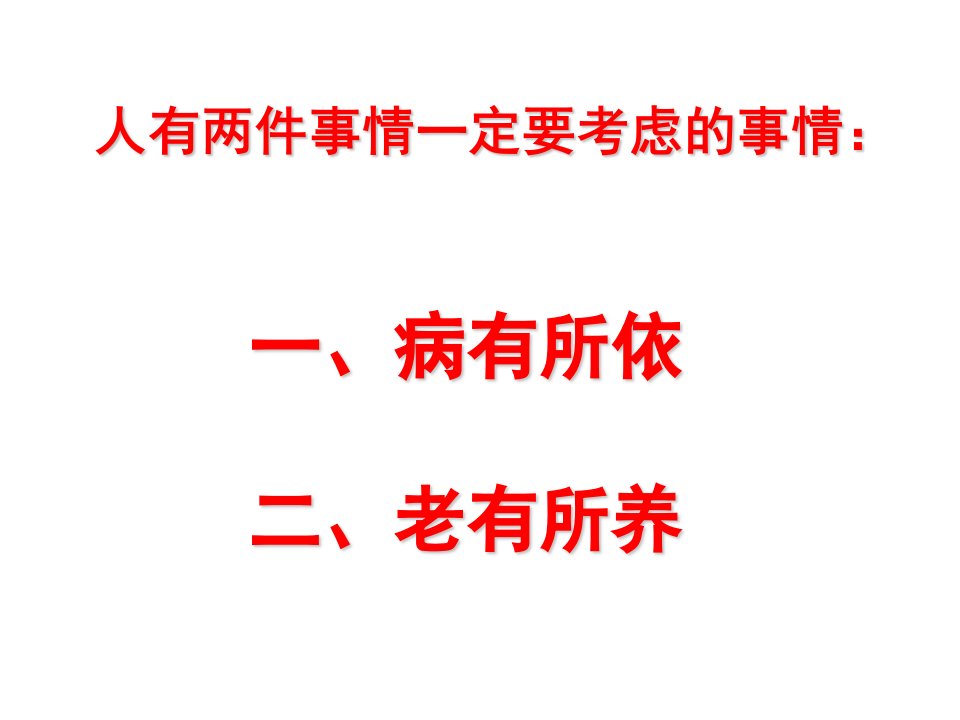 人有两件事情一定要考虑的事情：

一、病有所依

二、老有所养